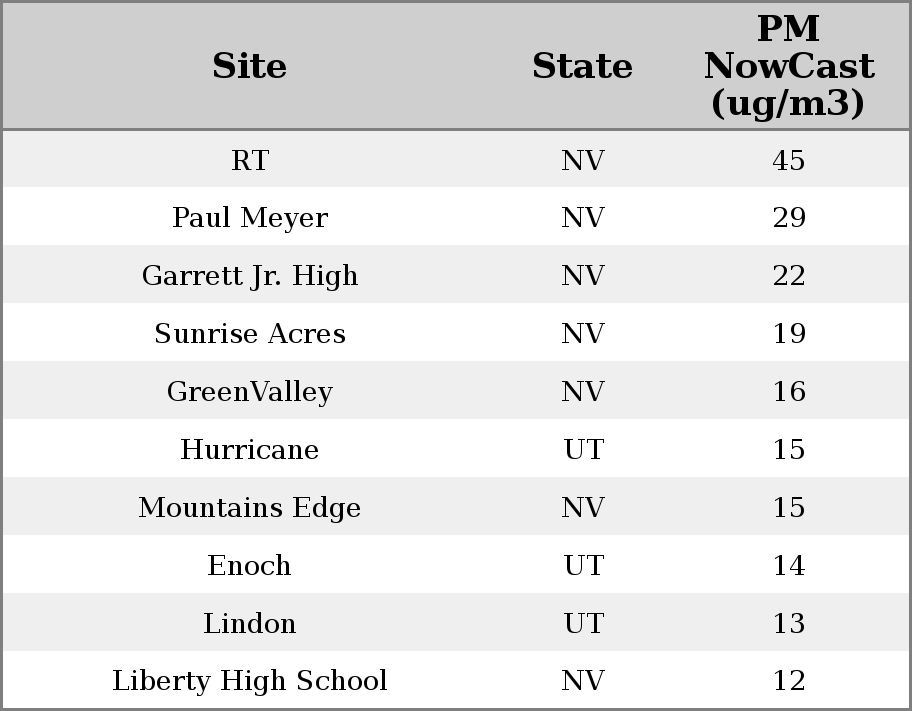 | Site | State | PM NowCast (ug/m3) |
|---|---|---|
| RT | NV | 45 |
| Paul Meyer | NV | 29 |
| Garrett Jr. High | NV | 22 |
| Sunrise Acres | NV | 19 |
| GreenValley | NV | 16 |
| Hurricane | UT | 15 |
| Mountains Edge | NV | 15 |
| Enoch | UT | 14 |
| Lindon | UT | 13 |
| Liberty High School | NV | 12 |